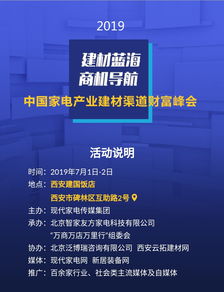 2019

建材蓝海
商机导航

中国家电产业建材渠道财富峰会

活动说明

时间：2019年7月1日-2日
地点：西安建国饭店
西安市碑林区互助路2号
主办：现代家电传媒集团
承办：北京智家友方家电科技有限公司
"万商万店万里行"组委会
协办：北京泛博瑞咨询有限公司 西安云拓建材网
媒体：现代家电网 新居装备网
推广：百余家行业、社会类主流媒体及自媒体